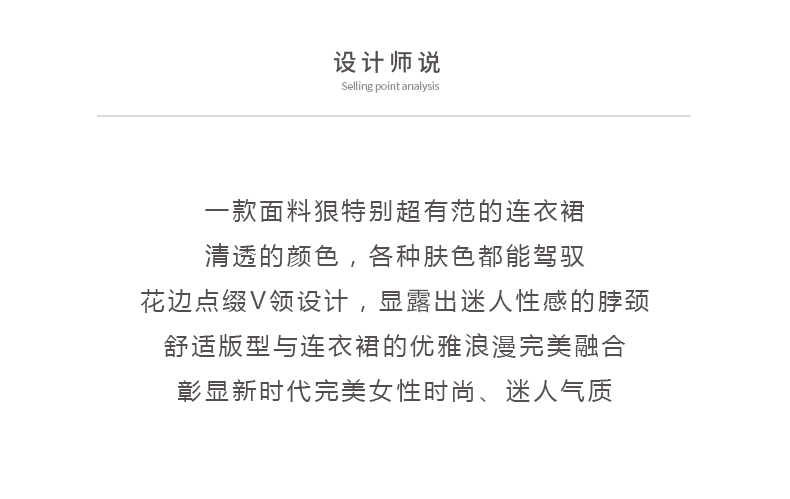 设计师说
Selling point analysis

一款面料狠特别超有范的连衣裙

清透的颜色，各种肤色都能驾驭

花边点缀V领设计，显露出迷人性感的脖颈

舒适版型与连衣裙的优雅浪漫完美融合

彰显新时代完美女性时尚、迷人气质